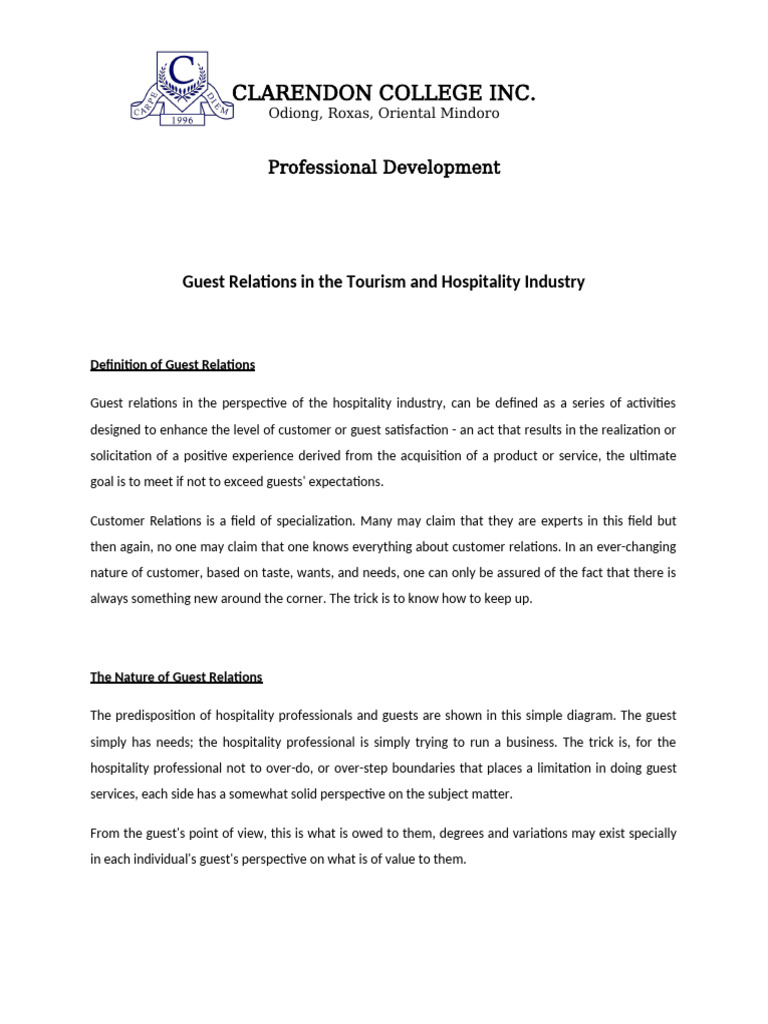 C
CARPE DIEM
1996

CLARENDON COLLEGE INC.
Odiong, Roxas, Oriental Mindoro

Professional Development

Guest Relations in the Tourism and Hospitality Industry

Definition of Guest Relations

Guest relations in the perspective of the hospitality industry, can be defined as a series of activities designed to enhance the level of customer or guest satisfaction - an act that results in the realization or solicitation of a positive experience derived from the acquisition of a product or service, the ultimate goal is to meet if not to exceed guests' expectations.

Customer Relations is a field of specialization. Many may claim that they are experts in this field but then again, no one may claim that one knows everything about customer relations. In an ever-changing nature of customer, based on taste, wants, and needs, one can only be assured of the fact that there is always something new around the corner. The trick is to know how to keep up.

The Nature of Guest Relations

The predisposition of hospitality professionals and guests are shown in this simple diagram. The guest simply has needs; the hospitality professional is simply trying to run a business. The trick is, for the hospitality professional not to over-do, or over-step boundaries that places a limitation in doing guest services, each side has a somewhat solid perspective on the subject matter.

From the guest's point of view, this is what is owed to them, degrees and variations may exist specially in each individual's guest's perspective on what is of value to them.